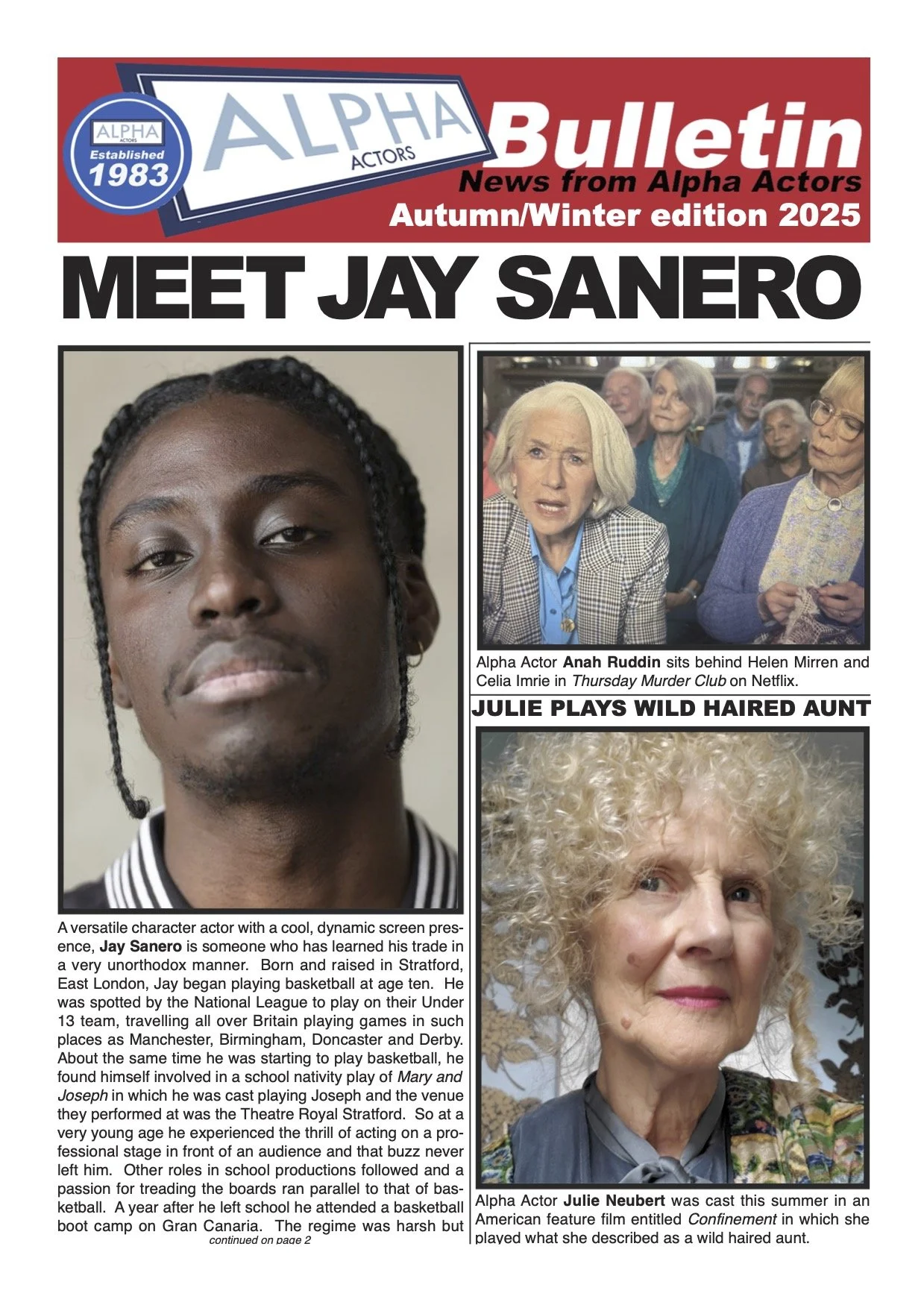 ALPHA ACTORS
Established
1983

ALPHA
ACTORS

Bulletin
News from Alpha Actors
Autumn/Winter edition 2025

MEET JAY SANERO

A versatile character actor with a cool, dynamic screen presence, Jay Sanero is someone who has learned his trade in a very unorthodox manner. Born and raised in Stratford, East London, Jay began playing basketball at age ten. He was spotted by the National League to play on their Under 13 team, travelling all over Britain playing games in such places as Manchester, Birmingham, Doncaster and Derby. About the same time he was starting to play basketball, he found himself involved in a school nativity play of Mary and Joseph in which he was cast playing Joseph and the venue they performed at was the Theatre Royal Stratford. So at a very young age he experienced the thrill of acting on a professional stage in front of an audience and that buzz never left him. Other roles in school productions followed and a passion for treading the boards ran parallel to that of basketball. A year after he left school he attended a basketball boot camp on Gran Canaria. The regime was harsh but

continued on page 2

Alpha Actor Anah Ruddin sits behind Helen Mirren and Celia Imrie in Thursday Murder Club on Netflix.

JULIE PLAYS WILD HAIRED AUNT

Alpha Actor Julie Neubert was cast this summer in an American feature film entitled Confinement in which she played what she described as a wild haired aunt.